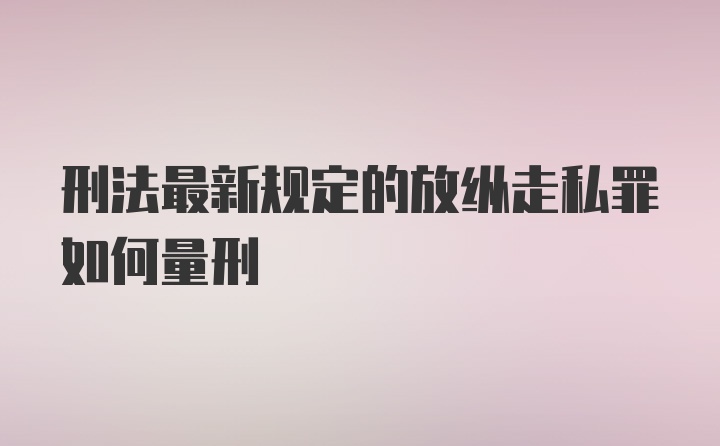 刑法最新规定的放纵走私罪如何量刑